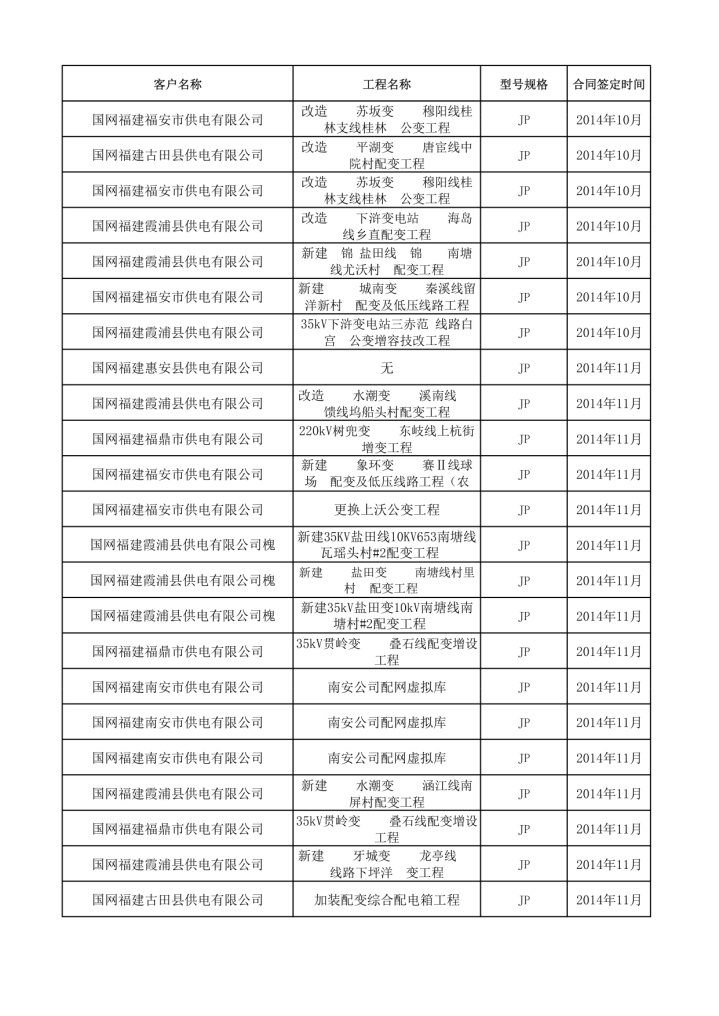 | 客户名称 | 工程名称 | 型号规格 | 合同签定时间 |
|---|---|---|---|
| 国网福建福安市供电有限公司 | 改造 苏坂变 穆阳线桂林支线桂林 公变工程 | JP | 2014年10月 |
| 国网福建古田县供电有限公司 | 改造 平湖变 唐宦线中院村配变工程 | JP | 2014年10月 |
| 国网福建福安市供电有限公司 | 改造 苏坂变 穆阳线桂林支线桂林 公变工程 | JP | 2014年10月 |
| 国网福建霞浦县供电有限公司 | 改造 下浒变电站 海岛线乡直配变工程 | JP | 2014年10月 |
| 国网福建霞浦县供电有限公司 | 新建 锦 盐田线 锦 南塘线尤沃村 配变工程 | JP | 2014年10月 |
| 国网福建福安市供电有限公司 | 新建 城南变 秦溪线留洋新村 配变及低压线路工程 | JP | 2014年10月 |
| 国网福建霞浦县供电有限公司 | 35kV下浒变电站三赤范 线路白宫 公变增容技改工程 | JP | 2014年10月 |
| 国网福建惠安县供电有限公司 | 无 | JP | 2014年11月 |
| 国网福建霞浦县供电有限公司 | 改造 水潮变 溪南线馈线坞船头村配变工程 | JP | 2014年11月 |
| 国网福建福鼎市供电有限公司 | 220kV树兜变 东岐线上杭街增变工程 | JP | 2014年11月 |
| 国网福建福安市供电有限公司 | 新建 象环变 赛Ⅱ线球场 配变及低压线路工程（农 | JP | 2014年11月 |
| 国网福建福安市供电有限公司 | 更换上沃公变工程 | JP | 2014年11月 |
| 国网福建霞浦县供电有限公司槐 | 新建35KV盐田线10KV653南塘线瓦瑶头村#2配变工程 | JP | 2014年11月 |
| 国网福建霞浦县供电有限公司槐 | 新建 盐田变 南塘线村里村 配变工程 | JP | 2014年11月 |
| 国网福建霞浦县供电有限公司槐 | 新建35kV盐田变10kV南塘线南塘村#2配变工程 | JP | 2014年11月 |
| 国网福建福鼎市供电有限公司 | 35kV贯岭变 叠石线配变增设工程 | JP | 2014年11月 |
| 国网福建南安市供电有限公司 | 南安公司配网虚拟库 | JP | 2014年11月 |
| 国网福建南安市供电有限公司 | 南安公司配网虚拟库 | JP | 2014年11月 |
| 国网福建南安市供电有限公司 | 南安公司配网虚拟库 | JP | 2014年11月 |
| 国网福建霞浦县供电有限公司 | 新建 水潮变 涵江线南屏村配变工程 | JP | 2014年11月 |
| 国网福建福鼎市供电有限公司 | 35kV贯岭变 叠石线配变增设工程 | JP | 2014年11月 |
| 国网福建霞浦县供电有限公司 | 新建 牙城变 龙亭线线路下坪洋 变工程 | JP | 2014年11月 |
| 国网福建古田县供电有限公司 | 加装配变综合配电箱工程 | JP | 2014年11月 |